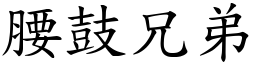 腰鼓兄弟